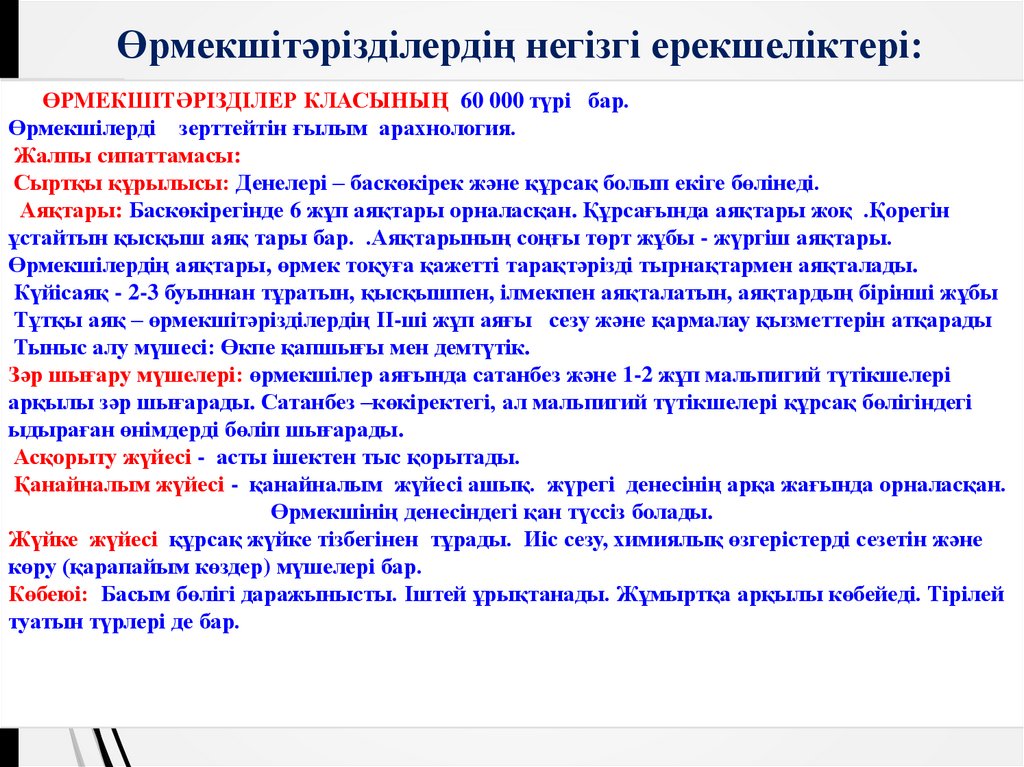 Өрмекшітәрізділердің негізгі ерекшеліктері:

ӨРМЕКШІТӘРІЗДІЛЕР КЛАСЫНЫҢ 60 000 түрі бар.
Өрмекшілерді зерттейтін ғылым арахнология.
Жалпы сипаттамасы:
Сыртқы құрылысы: Денелері – баскөкірек және құрсақ болып екіге бөлінеді.
Аяқтары: Баскөкірегінде 6 жұп аяқтары орналасқан. Құрсағында аяқтары жоқ .Қорегін ұстайтын қысқыш аяқ тары бар. .Аяқтарының соңғы төрт жұбы - жүргіш аяқтары. Өрмекшілердің аяқтары, өрмек тоқуға қажетті тарақтәрізді тырнақтармен аяқталады.
Күйісаяқ - 2-3 буыннан тұратын, қысқышпен, ілмекпен аяқталатын, аяқтардың бірінші жұбы
Тұтқы аяқ – өрмекшітәрізділердің ІІ-ші жұп аяғы сезу және қармалау қызметтерін атқарады
Тыныс алу мүшесі: Өкпе қапшығы мен демтүтік.
Зәр шығару мүшелері: өрмекшілер аяғында сатанбез және 1-2 жұп мальпигий түтікшелері арқылы зәр шығарады. Сатанбез –көкіректегі, ал мальпигий түтікшелері құрсақ бөлігіндегі ыдыраған өнімдерді бөліп шығарады.
Асқорыту жүйесі - асты ішектен тыс қорытады.
Қанайналым жүйесі - қанайналым жүйесі ашық. жүрегі денесінің арқа жағында орналасқан. Өрмекшінің денесіндегі қан түссіз болады.
Жүйке жүйесі құрсақ жүйке тізбегінен тұрады. Иіс сезу, химиялық өзгерістерді сезетін және көру (қарапайым көздер) мүшелері бар.
Көбеюі: Басым бөлігі даражынысты. Іштей ұрықтанады. Жұмыртқа арқылы көбейеді. Тірілей туатын түрлері де бар.